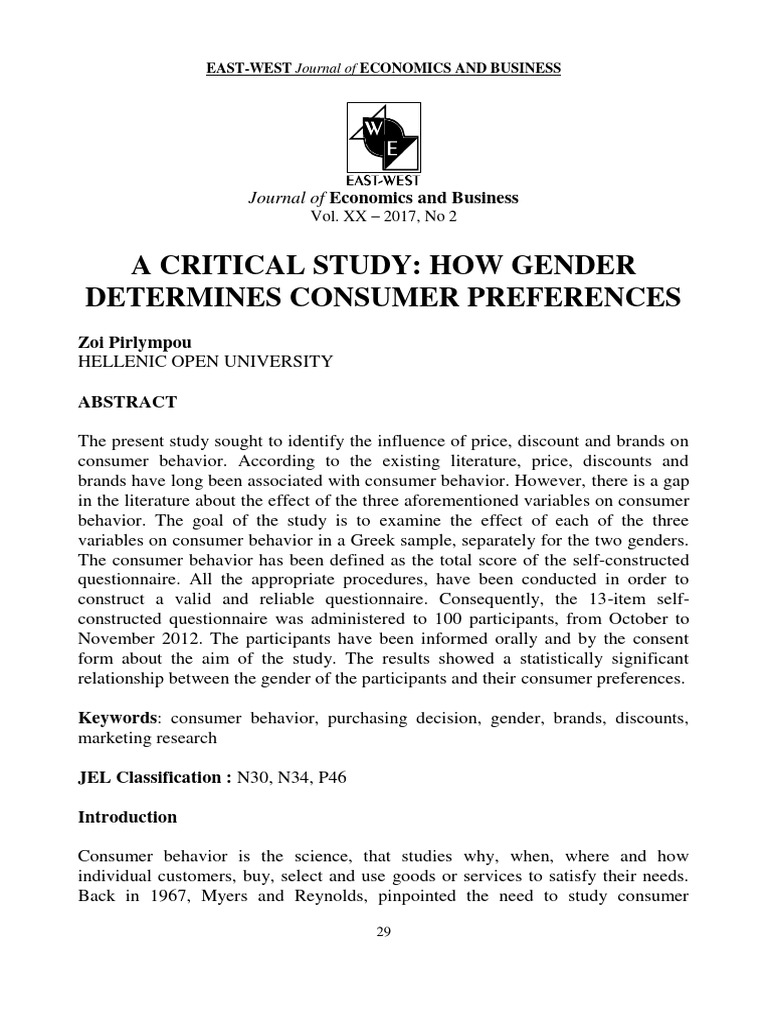 EAST-WEST Journal of ECONOMICS AND BUSINESS

W
E
EAST-WEST

Journal of Economics and Business
Vol. XX – 2017, No 2

A CRITICAL STUDY: HOW GENDER DETERMINES CONSUMER PREFERENCES

Zoi Pirlympou
HELLENIC OPEN UNIVERSITY

ABSTRACT

The present study sought to identify the influence of price, discount and brands on consumer behavior. According to the existing literature, price, discounts and brands have long been associated with consumer behavior. However, there is a gap in the literature about the effect of the three aforementioned variables on consumer behavior. The goal of the study is to examine the effect of each of the three variables on consumer behavior in a Greek sample, separately for the two genders. The consumer behavior has been defined as the total score of the self-constructed questionnaire. All the appropriate procedures, have been conducted in order to construct a valid and reliable questionnaire. Consequently, the 13-item self-constructed questionnaire was administered to 100 participants, from October to November 2012. The participants have been informed orally and by the consent form about the aim of the study. The results showed a statistically significant relationship between the gender of the participants and their consumer preferences.

Keywords: consumer behavior, purchasing decision, gender, brands, discounts, marketing research

JEL Classification : N30, N34, P46

Introduction

Consumer behavior is the science, that studies why, when, where and how individual customers, buy, select and use goods or services to satisfy their needs. Back in 1967, Myers and Reynolds, pinpointed the need to study consumer

29